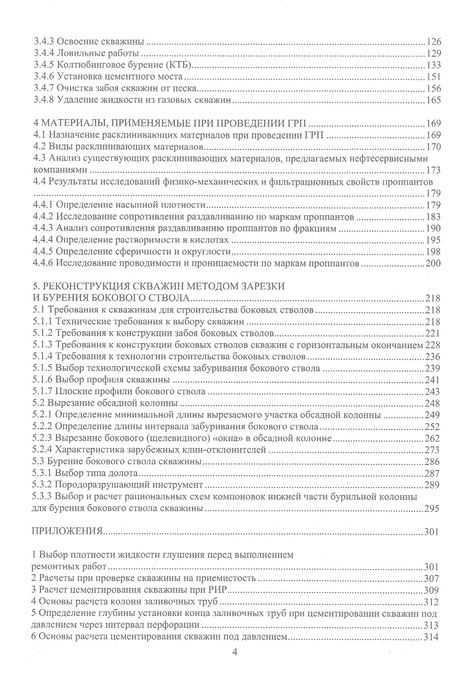 3.4.3 Освоение скважины 126
3.4.4 Ловильные работы 129
3.4.5 Колтюбинговое бурение (КТБ) 133
3.4.6 Установка цементного моста 151
3.4.7 Очистка забоя скважин от песка 156
3.4.8 Удаление жидкости из газовых скважин 165

4 МАТЕРИАЛЫ, ПРИМЕНЯЕМЫЕ ПРИ ПРОВЕДЕНИИ ГРП 169
4.1 Назначение расклинивающих материалов при проведении ГРП 169
4.2 Виды расклинивающих материалов 170
4.3 Анализ существующих расклинивающих материалов, предлагаемых нефтесервисными компаниями 173
4.4 Результаты исследований физико-механических и фильтрационных свойств проппантов 179
4.4.1 Определение насыпной плотности 179
4.4.2 Исследование сопротивления раздавливанию по маркам проппантов 183
4.4.3 Анализ сопротивления раздавливанию проппантов по фракциям 190
4.4.4 Определение растворимости в кислотах 195
4.4.5 Определение сферичности и округлости 198
4.4.6 Исследование проводимости и проницаемости по маркам проппантов 200

5. РЕКОНСТРУКЦИЯ СКВАЖИН МЕТОДОМ ЗАРЕЗКИ И БУРЕНИЯ БОКОВОГО СТВОЛА 218
5.1 Требования к скважинам для строительства боковых стволов 218
5.1.1 Технические требования к выбору скважин 218
5.1.2 Требования к конструкции забоя боковых стволов 221
5.1.3 Требования к конструкции боковых стволов скважин с горизонтальным окончанием 228
5.1.4 Требования к технологии строительства боковых стволов 236
5.1.5 Выбор технологической схемы забуривания бокового ствола 239
5.1.6 Выбор профиля скважины 241
5.1.7 Плоские профили бокового ствола 243
5.2 Вырезание обсадной колонны 248
5.2.1 Определение минимальной длины вырезаемого участка обсадной колонны 249
5.2.2 Определение длины интервала забуривания бокового ствола 252
5.2.3 Вырезание бокового (щелевидного) «окна» в обсадной колонне 262
5.2.4 Характеристика зарубежных клин-отклонителей 273
5.3 Бурение бокового ствола скважины 286
5.3.1 Выбор типа долота 287
5.3.2 Породоразрушающий инструмент 289
5.3.3 Выбор и расчет рациональных схем компоновок нижней части бурильной колонны для бурения бокового ствола скважины 295

ПРИЛОЖЕНИЯ 301

1 Выбор плотности жидкости глушения перед выполнением ремонтных работ 301
2 Расчеты при проверке скважины на приемистость 307
3 Расчет цементирования скважины при РИР 309
4 Основы расчета колонн заливочных труб 312
5 Определение глубины установки конца заливочных труб при цементировании скважин под давлением через интервал перфорации 313
6 Основы расчета цементирования скважин под давлением 314

4